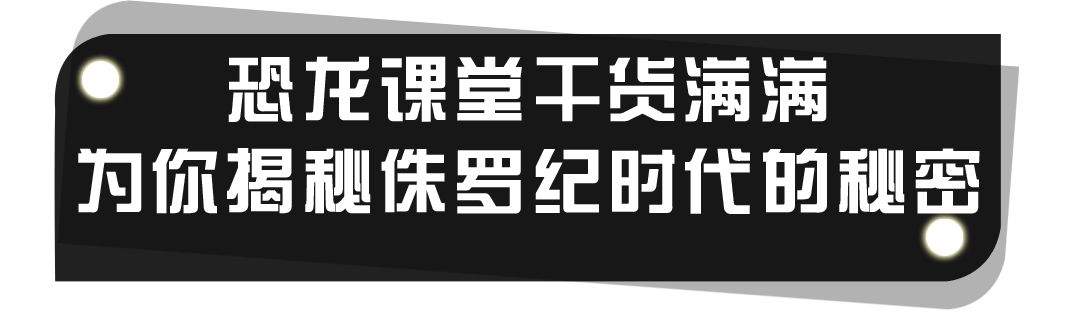 恐龙课堂干货满满
为你揭秘侏罗纪时代的秘密